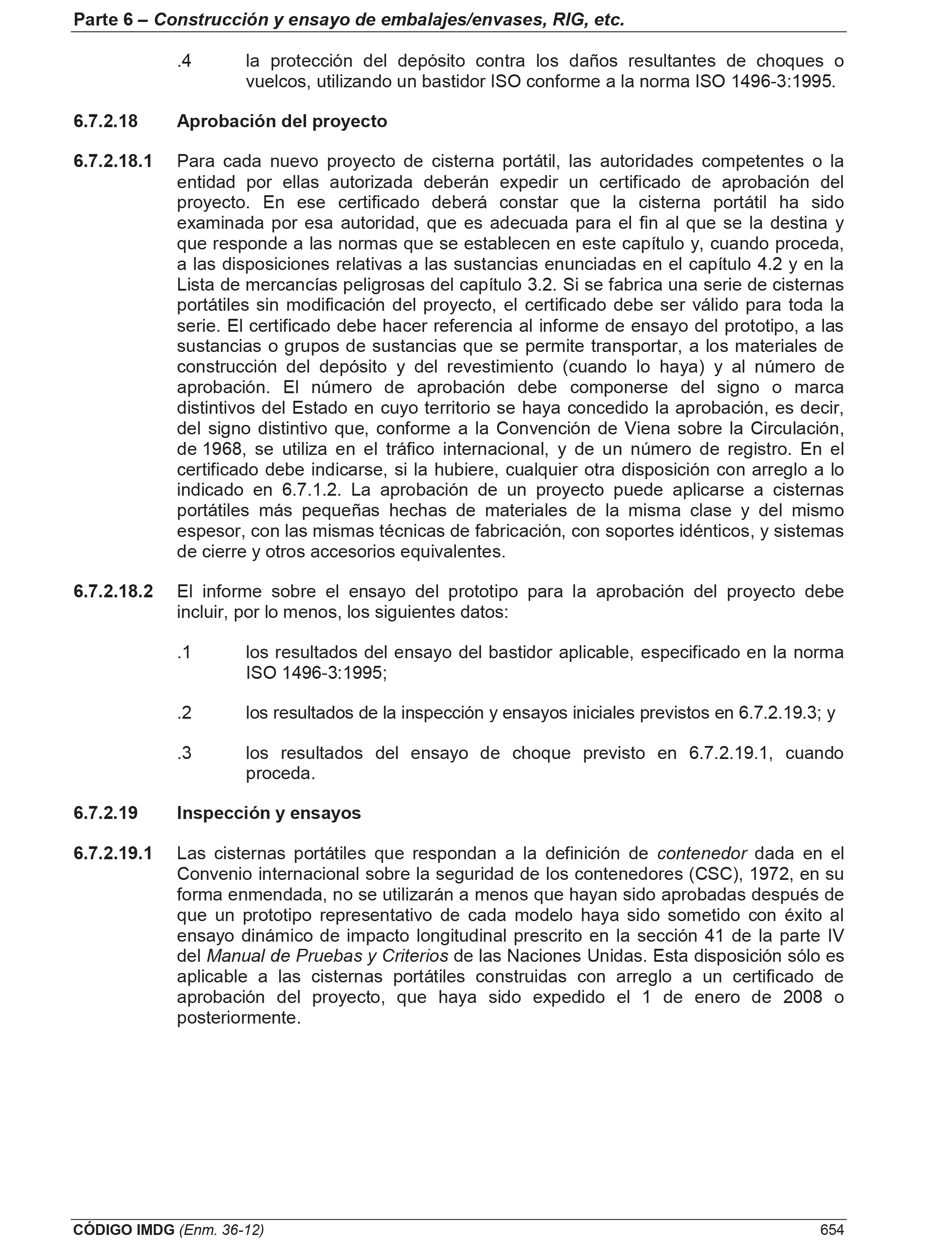 Parte 6 – Construcción y ensayo de embalajes/envases, RIG, etc.

.4 la protección del depósito contra los daños resultantes de choques o vuelcos, utilizando un bastidor ISO conforme a la norma ISO 1496-3:1995.

6.7.2.18 Aprobación del proyecto

6.7.2.18.1 Para cada nuevo proyecto de cisterna portátil, las autoridades competentes o la entidad por ellas autorizada deberán expedir un certificado de aprobación del proyecto. En ese certificado deberá constar que la cisterna portátil ha sido examinada por esa autoridad, que es adecuada para el fin al que se la destina y que responde a las normas que se establecen en este capítulo y, cuando proceda, a las disposiciones relativas a las sustancias enunciadas en el capítulo 4.2 y en la Lista de mercancías peligrosas del capítulo 3.2. Si se fabrica una serie de cisternas portátiles sin modificación del proyecto, el certificado debe ser válido para toda la serie. El certificado debe hacer referencia al informe de ensayo del prototipo, a las sustancias o grupos de sustancias que se permite transportar, a los materiales de construcción del depósito y del revestimiento (cuando lo haya) y al número de aprobación. El número de aprobación debe componerse del signo o marca distintivos del Estado en cuyo territorio se haya concedido la aprobación, es decir, del signo distintivo que, conforme a la Convención de Viena sobre la Circulación, de 1968, se utiliza en el tráfico internacional, y de un número de registro. En el certificado debe indicarse, si la hubiere, cualquier otra disposición con arreglo a lo indicado en 6.7.1.2. La aprobación de un proyecto puede aplicarse a cisternas portátiles más pequeñas hechas de materiales de la misma clase y del mismo espesor, con las mismas técnicas de fabricación, con soportes idénticos, y sistemas de cierre y otros accesorios equivalentes.

6.7.2.18.2 El informe sobre el ensayo del prototipo para la aprobación del proyecto debe incluir, por lo menos, los siguientes datos:

.1 los resultados del ensayo del bastidor aplicable, especificado en la norma ISO 1496-3:1995;

.2 los resultados de la inspección y ensayos iniciales previstos en 6.7.2.19.3; y

.3 los resultados del ensayo de choque previsto en 6.7.2.19.1, cuando proceda.

6.7.2.19 Inspección y ensayos

6.7.2.19.1 Las cisternas portátiles que respondan a la definición de contenedor dada en el Convenio internacional sobre la seguridad de los contenedores (CSC), 1972, en su forma enmendada, no se utilizarán a menos que hayan sido aprobadas después de que un prototipo representativo de cada modelo haya sido sometido con éxito al ensayo dinámico de impacto longitudinal prescrito en la sección 41 de la parte IV del Manual de Pruebas y Criterios de las Naciones Unidas. Esta disposición sólo es aplicable a las cisternas portátiles construidas con arreglo a un certificado de aprobación del proyecto, que haya sido expedido el 1 de enero de 2008 o posteriormente.

CÓDIGO IMDG (Enm. 36-12) 654